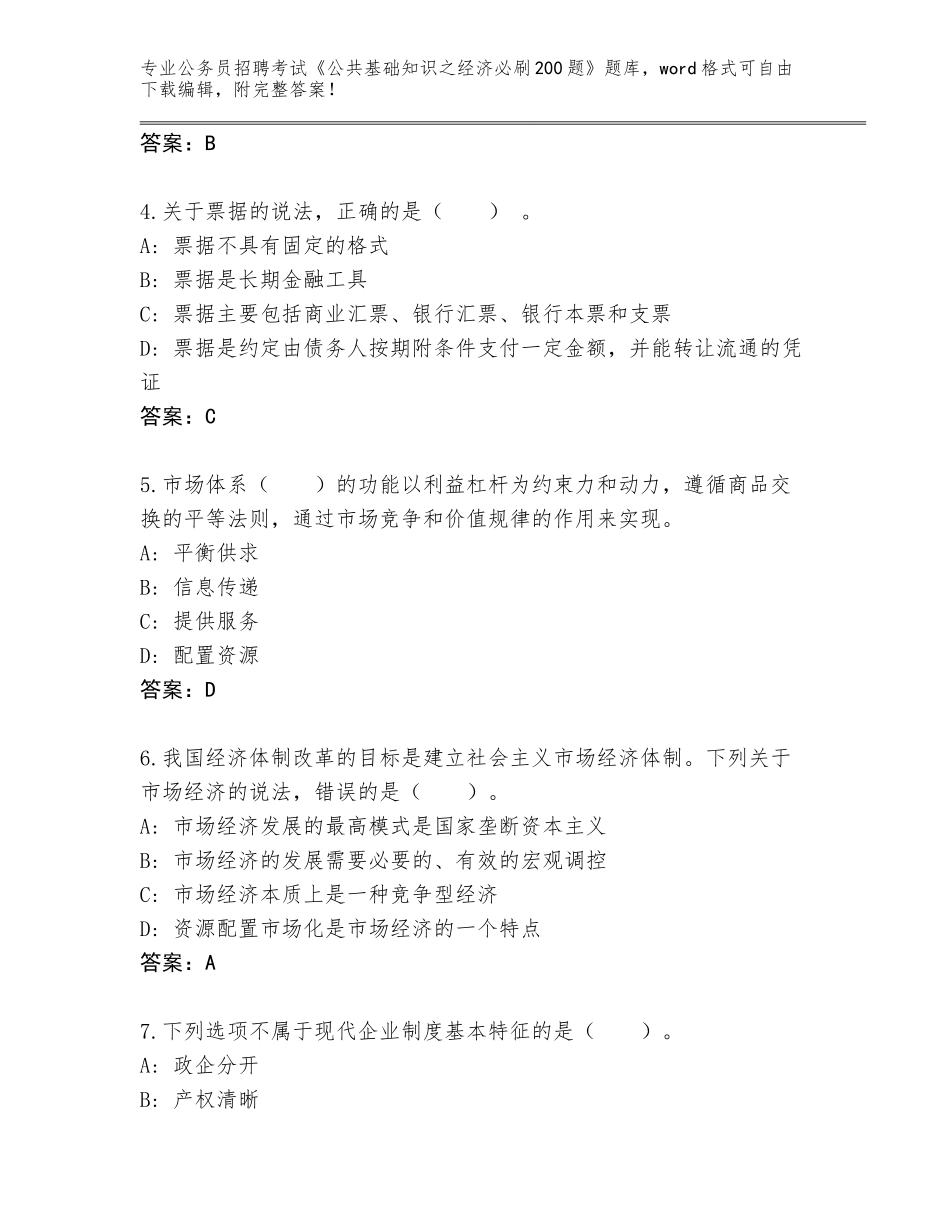 专业公务员招聘考试《公共基础知识之经济必刷200题》题库，word格式可自由下载编辑，附完整答案！

答案：B

4.关于票据的说法，正确的是（　　）。
A：票据不具有固定的格式
B：票据是长期金融工具
C：票据主要包括商业汇票、银行汇票、银行本票和支票
D：票据是约定由债务人按期附条件支付一定金额，并能转让流通的凭证
答案：C

5.市场体系（　　）的功能以利益杠杆为约束力和动力，遵循商品交换的平等法则，通过市场竞争和价值规律的作用来实现。
A：平衡供求
B：信息传递
C：提供服务
D：配置资源
答案：D

6.我国经济体制改革的目标是建立社会主义市场经济体制。下列关于市场经济的说法，错误的是（　　）。
A：市场经济发展的最高模式是国家垄断资本主义
B：市场经济的发展需要必要的、有效的宏观调控
C：市场经济本质上是一种竞争型经济
D：资源配置市场化是市场经济的一个特点
答案：A

7.下列选项不属于现代企业制度基本特征的是（　　）。
A：政企分开
B：产权清晰